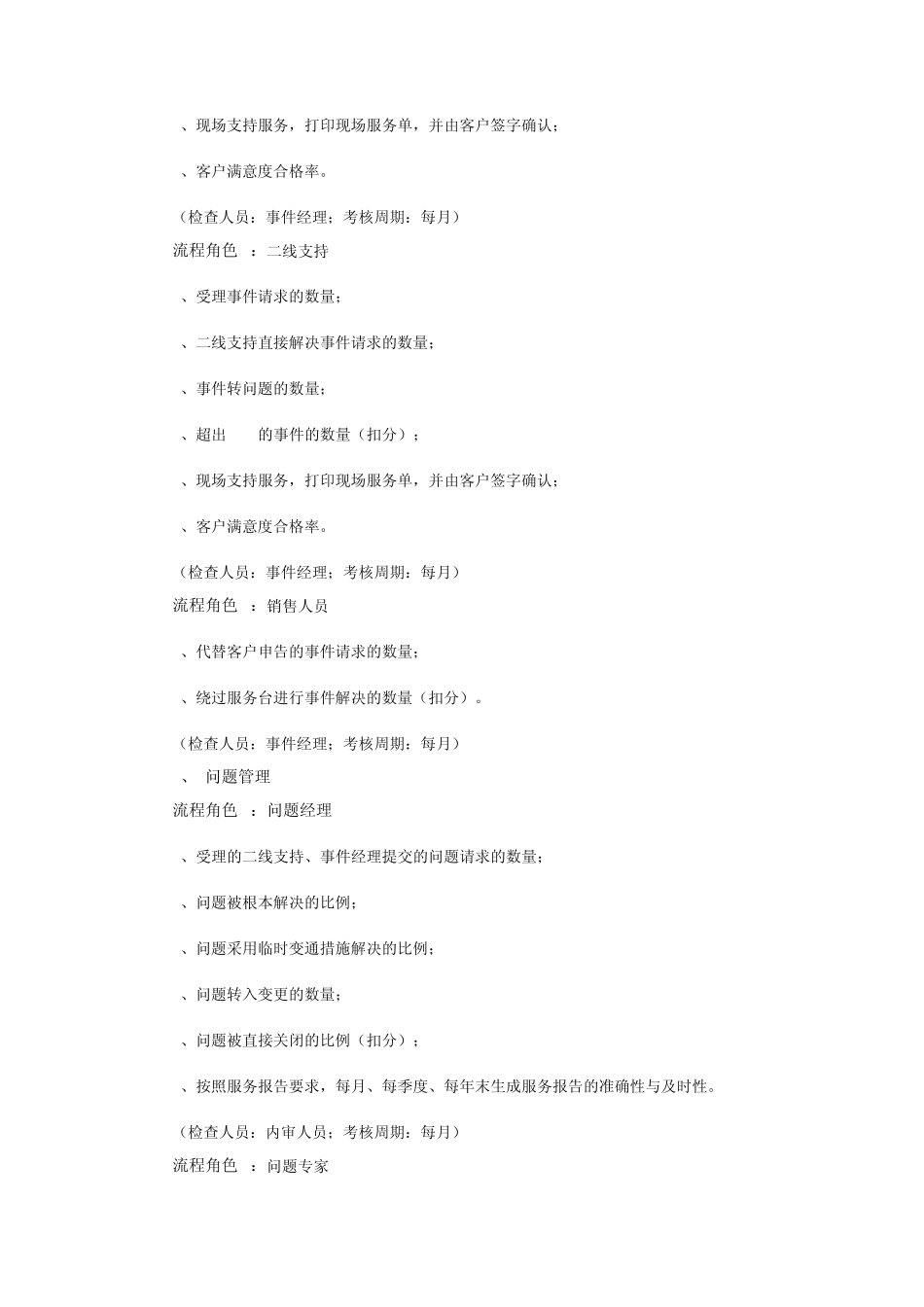 、现场支持服务，打印现场服务单，并由客户签字确认；

、客户满意度合格率。

（检查人员：事件经理；考核周期：每月）
流程角色 ：二线支持

、受理事件请求的数量；

、二线支持直接解决事件请求的数量；

、事件转问题的数量；

、超出 的事件的数量（扣分）；

、现场支持服务，打印现场服务单，并由客户签字确认；

、客户满意度合格率。

（检查人员：事件经理；考核周期：每月）
流程角色 ：销售人员

、代替客户申告的事件请求的数量；

、绕过服务台进行事件解决的数量（扣分）。

（检查人员：事件经理；考核周期：每月）
、 问题管理
流程角色 ：问题经理

、受理的二线支持、事件经理提交的问题请求的数量；

、问题被根本解决的比例；

、问题采用临时变通措施解决的比例；

、问题转入变更的数量；

、问题被直接关闭的比例（扣分）；

、按照服务报告要求，每月、每季度、每年末生成服务报告的准确性与及时性。

（检查人员：内审人员；考核周期：每月）
流程角色 ：问题专家